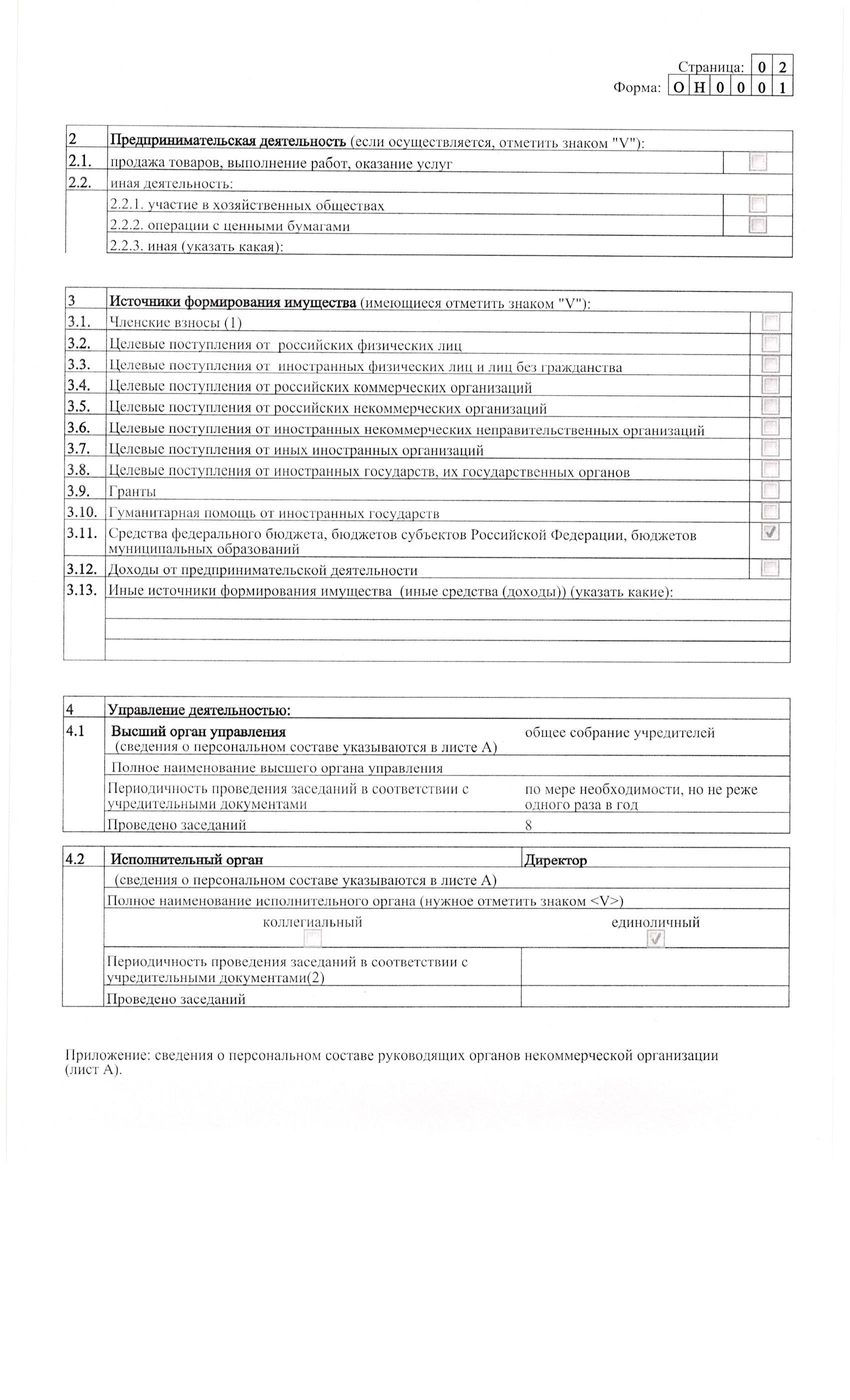 Страница: 0 2
Форма: О Н 0 0 0 1

2 Предпринимательская деятельность (если осуществляется, отметить знаком "V"):
2.1. продажа товаров, выполнение работ, оказание услуг ☐
2.2. иная деятельность:
2.2.1. участие в хозяйственных обществах ☐
2.2.2. операции с ценными бумагами ☐
2.2.3. иная (указать какая):

3 Источники формирования имущества (имеющиеся отметить знаком "V"):
3.1. Членские взносы (1) ☐
3.2. Целевые поступления от российских физических лиц ☐
3.3. Целевые поступления от иностранных физических лиц и лиц без гражданства ☐
3.4. Целевые поступления от российских коммерческих организаций ☐
3.5. Целевые поступления от российских некоммерческих организаций ☐
3.6. Целевые поступления от иностранных некоммерческих неправительственных организаций ☐
3.7. Целевые поступления от иных иностранных организаций ☐
3.8. Целевые поступления от иностранных государств, их государственных органов ☐
3.9. Гранты ☐
3.10. Гуманитарная помощь от иностранных государств ☐
3.11. Средства федерального бюджета, бюджетов субъектов Российской Федерации, бюджетов муниципальных образований ☑
3.12. Доходы от предпринимательской деятельности ☐
3.13. Иные источники формирования имущества (иные средства (доходы)) (указать какие):

4 Управление деятельностью:
4.1 Высший орган управления
(сведения о персональном составе указываются в листе А)
общее собрание учредителей
Полное наименование высшего органа управления
Периодичность проведения заседаний в соответствии с учредительными документами
по мере необходимости, но не реже одного раза в год
Проведено заседаний
8

4.2 Исполнительный орган
Директор
(сведения о персональном составе указываются в листе А)
Полное наименование исполнительного органа (нужное отметить знаком <V>)
коллегиальный ☐
единоличный ☑
Периодичность проведения заседаний в соответствии с учредительными документами(2)
Проведено заседаний

Приложение: сведения о персональном составе руководящих органов некоммерческой организации (лист А).